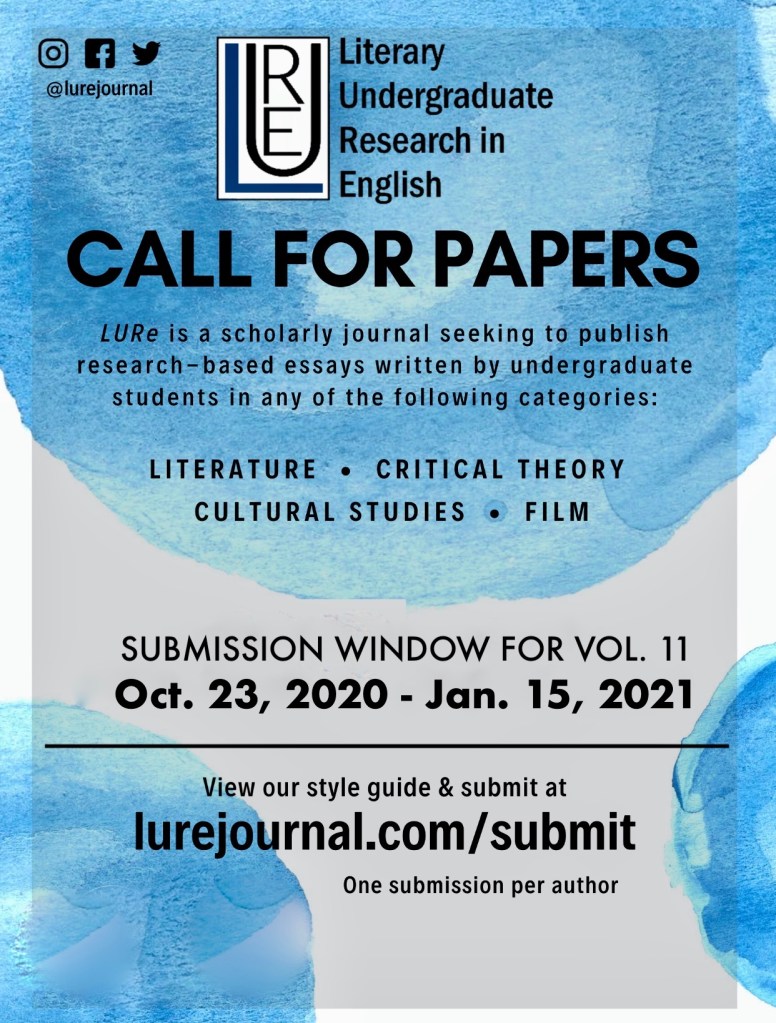 @lurejournal

LURE

Literary
Undergraduate
Research in
English

CALL FOR PAPERS

LURe is a scholarly journal seeking to publish research-based essays written by undergraduate students in any of the following categories:

LITERATURE • CRITICAL THEORY
CULTURAL STUDIES • FILM

SUBMISSION WINDOW FOR VOL. 11
Oct. 23, 2020 - Jan. 15, 2021

View our style guide & submit at
lurejournal.com/submit
One submission per author